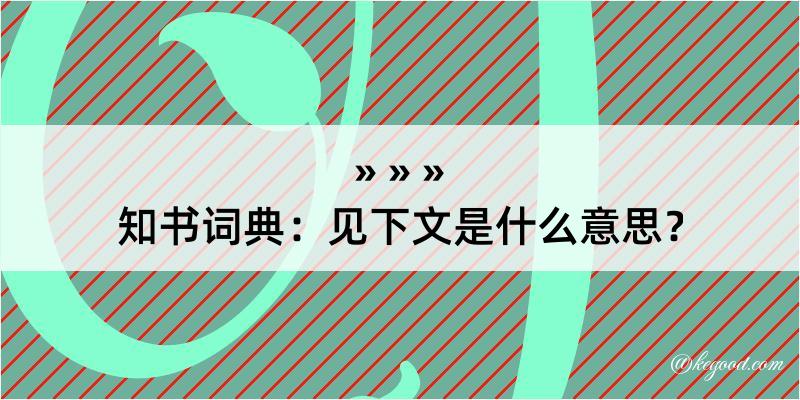 » » »
知书词典：见下文是什么意思？

@kegood.com